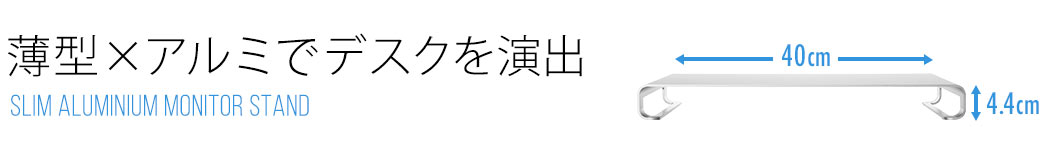 薄型×アルミでデスクを演出
SLIM ALUMINIUM MONITOR STAND

40cm
4.4cm